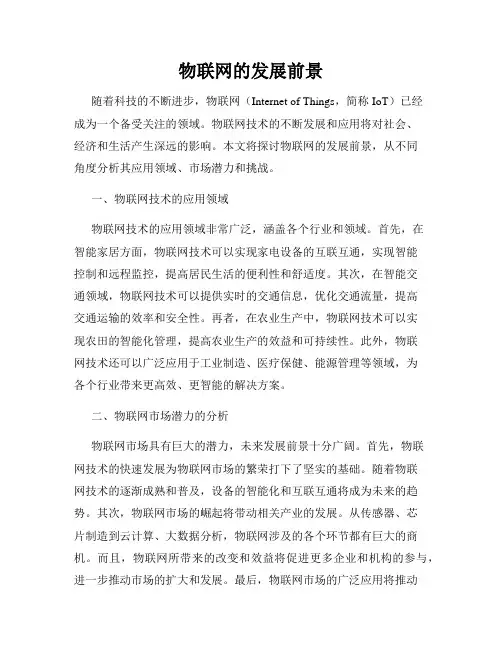 物联网的发展前景

随着科技的不断进步，物联网（Internet of Things，简称 IoT）已经成为一个备受关注的领域。物联网技术的不断发展和应用将对社会、经济和生活产生深远的影响。本文将探讨物联网的发展前景，从不同角度分析其应用领域、市场潜力和挑战。

一、物联网技术的应用领域

物联网技术的应用领域非常广泛，涵盖各个行业和领域。首先，在智能家居方面，物联网技术可以实现家电设备的互联互通，实现智能控制和远程监控，提高居民生活的便利性和舒适度。其次，在智能交通领域，物联网技术可以提供实时的交通信息，优化交通流量，提高交通运输的效率和安全性。再者，在农业生产中，物联网技术可以实现农田的智能化管理，提高农业生产的效益和可持续性。此外，物联网技术还可以广泛应用于工业制造、医疗保健、能源管理等领域，为各个行业带来更高效、更智能的解决方案。

二、物联网市场潜力的分析

物联网市场具有巨大的潜力，未来发展前景十分广阔。首先，物联网技术的快速发展为物联网市场的繁荣打下了坚实的基础。随着物联网技术的逐渐成熟和普及，设备的智能化和互联互通将成为未来的趋势。其次，物联网市场的崛起将带动相关产业的发展。从传感器、芯片制造到云计算、大数据分析，物联网涉及的各个环节都有巨大的商机。而且，物联网所带来的改变和效益将促进更多企业和机构的参与，进一步推动市场的扩大和发展。最后，物联网市场的广泛应用将推动